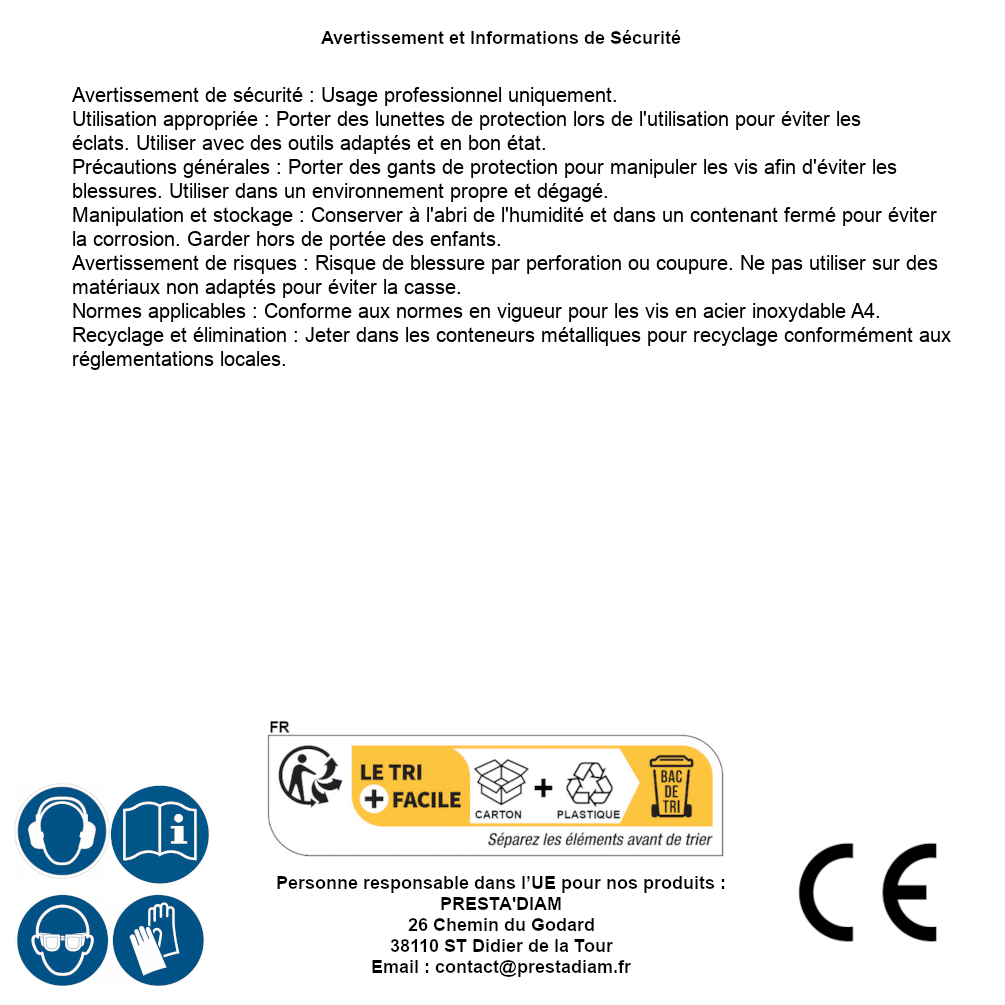 Avertissement et Informations de Sécurité

Avertissement de sécurité : Usage professionnel uniquement.
Utilisation appropriée : Porter des lunettes de protection lors de l'utilisation pour éviter les éclats. Utiliser avec des outils adaptés et en bon état.
Précautions générales : Porter des gants de protection pour manipuler les vis afin d'éviter les blessures. Utiliser dans un environnement propre et dégagé.
Manipulation et stockage : Conserver à l'abri de l'humidité et dans un contenant fermé pour éviter la corrosion. Garder hors de portée des enfants.
Avertissement de risques : Risque de blessure par perforation ou coupure. Ne pas utiliser sur des matériaux non adaptés pour éviter la casse.
Normes applicables : Conforme aux normes en vigueur pour les vis en acier inoxydable A4.
Recyclage et élimination : Jeter dans les conteneurs métalliques pour recyclage conformément aux réglementations locales.

FR
LE TRI + FACILE
CARTON + PLASTIQUE
BAC DE TRI
Séparez les éléments avant de trier

Personne responsable dans l'UE pour nos produits :
PRESTA'DIAM
26 Chemin du Godard
38110 ST Didier de la Tour
Email : contact@prestadiam.fr

CE